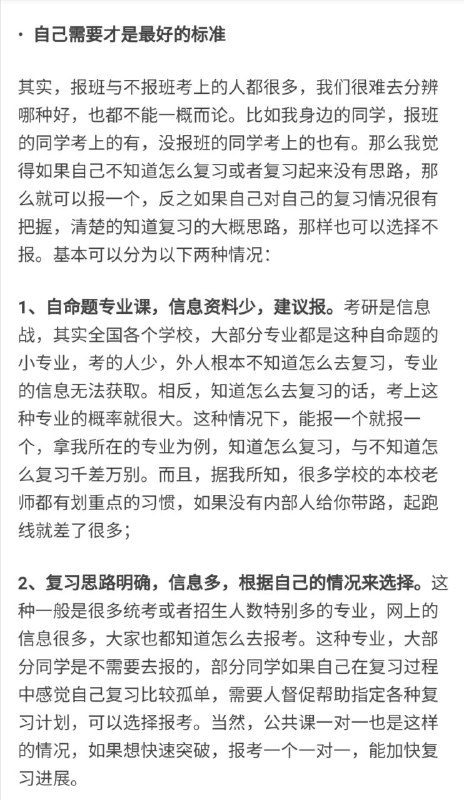 · 自己需要才是最好的标准

其实，报班与不报班考上的人都很多，我们很难去分辨哪种好，也都不能一概而论。比如我身边的同学，报班的同学考上的有，没报班的同学考上的也有。那么我觉得如果自己不知道怎么复习或者复习起来没有思路，那么就可以报一个，反之如果自己对自己的复习情况很有把握，清楚的知道复习的大概思路，那样也可以选择不报。基本可以分为以下两种情况：

1、自命题专业课，信息资料少，建议报。考研是信息战，其实全国各个学校，大部分专业都是这种自命题的小专业，考的人少，外人根本不知道怎么去复习，专业的信息无法获取。相反，知道怎么去复习的话，考上这种专业的概率就很大。这种情况下，能报一个就报一个，拿我所在的专业为例，知道怎么复习，与不知道怎么复习千差万别。而且，据我所知，很多学校的本校老师都有划重点的习惯，如果没有内部人给你带路，起跑线就差了很多；

2、复习思路明确，信息多，根据自己的情况来选择。这种一般是很多统考或者招生人数特别多的专业，网上的信息很多，大家也都知道怎么去报考。这种专业，大部分同学是不需要去报的，部分同学如果自己在复习过程中感觉自己复习比较孤单，需要人督促帮助指定各种复习计划，可以选择报考。当然，公共课一对一也是这样的情况，如果想快速突破，报考一个一对一，能加快复习进展。